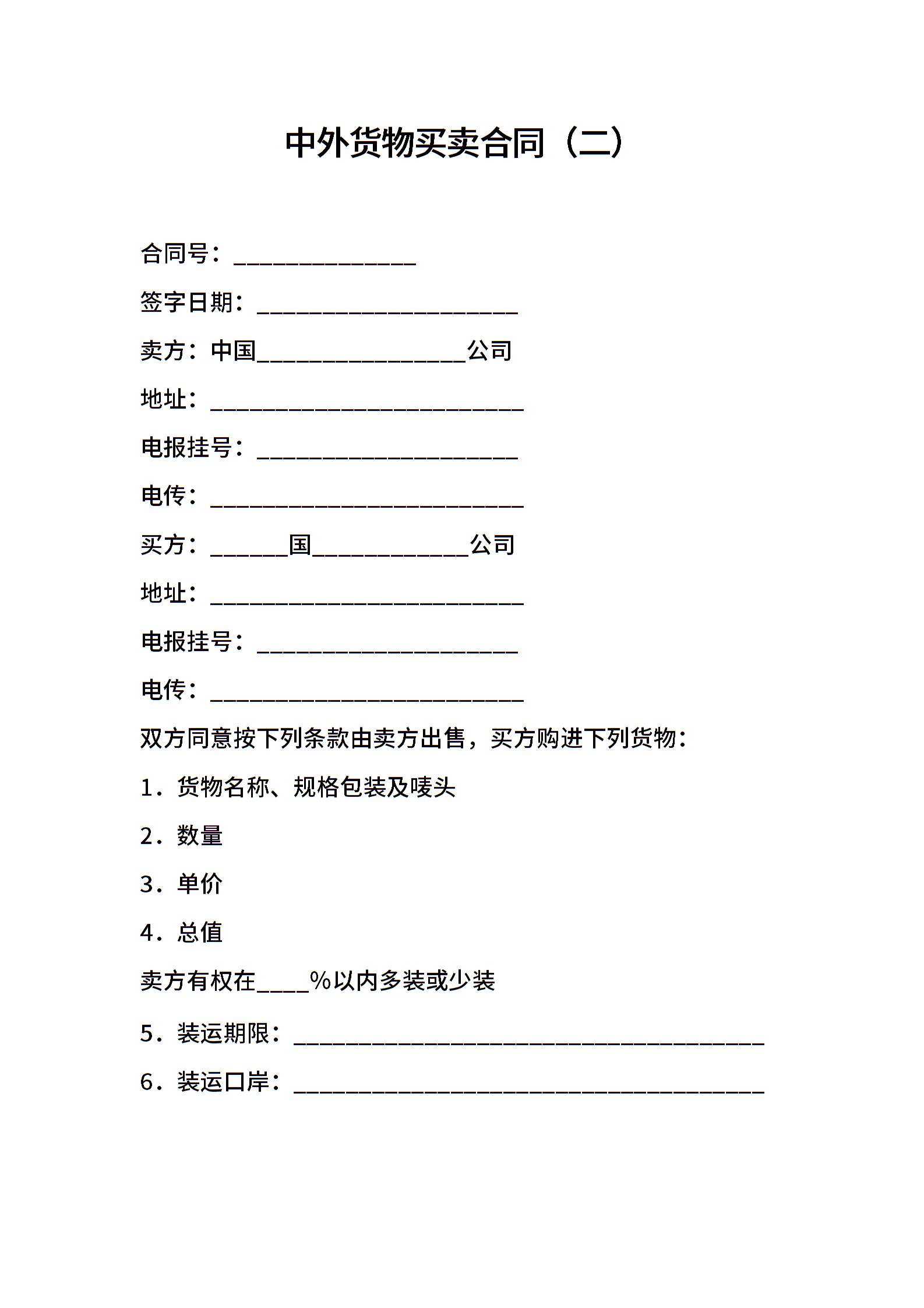 中外货物买卖合同（二）

合同号：______________

签字日期：____________________

卖方：中国________________公司

地址：________________________

电报挂号：____________________

电传：________________________

买方：______国____________公司

地址：________________________

电报挂号：____________________

电传：________________________

双方同意按下列条款由卖方出售，买方购进下列货物：

1．货物名称、规格包装及唛头

2．数量

3．单价

4．总值

卖方有权在____%以内多装或少装

5．装运期限：____________________________________

6．装运口岸：____________________________________